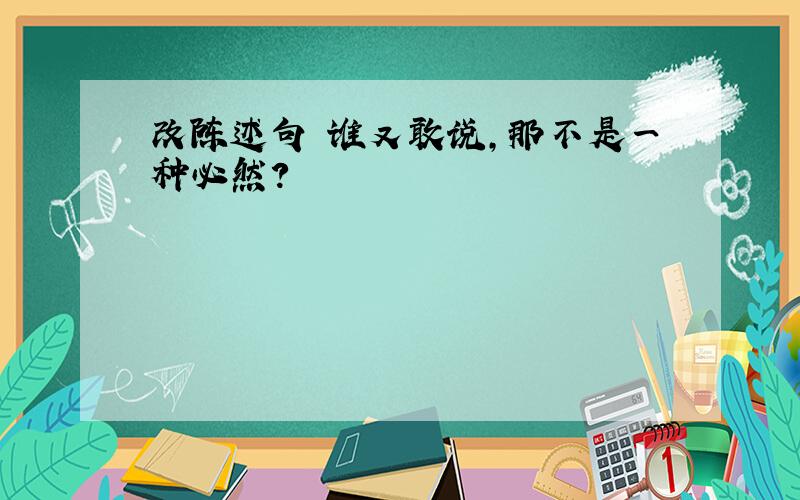 改陈述句 谁又敢说，那不是一种必然？